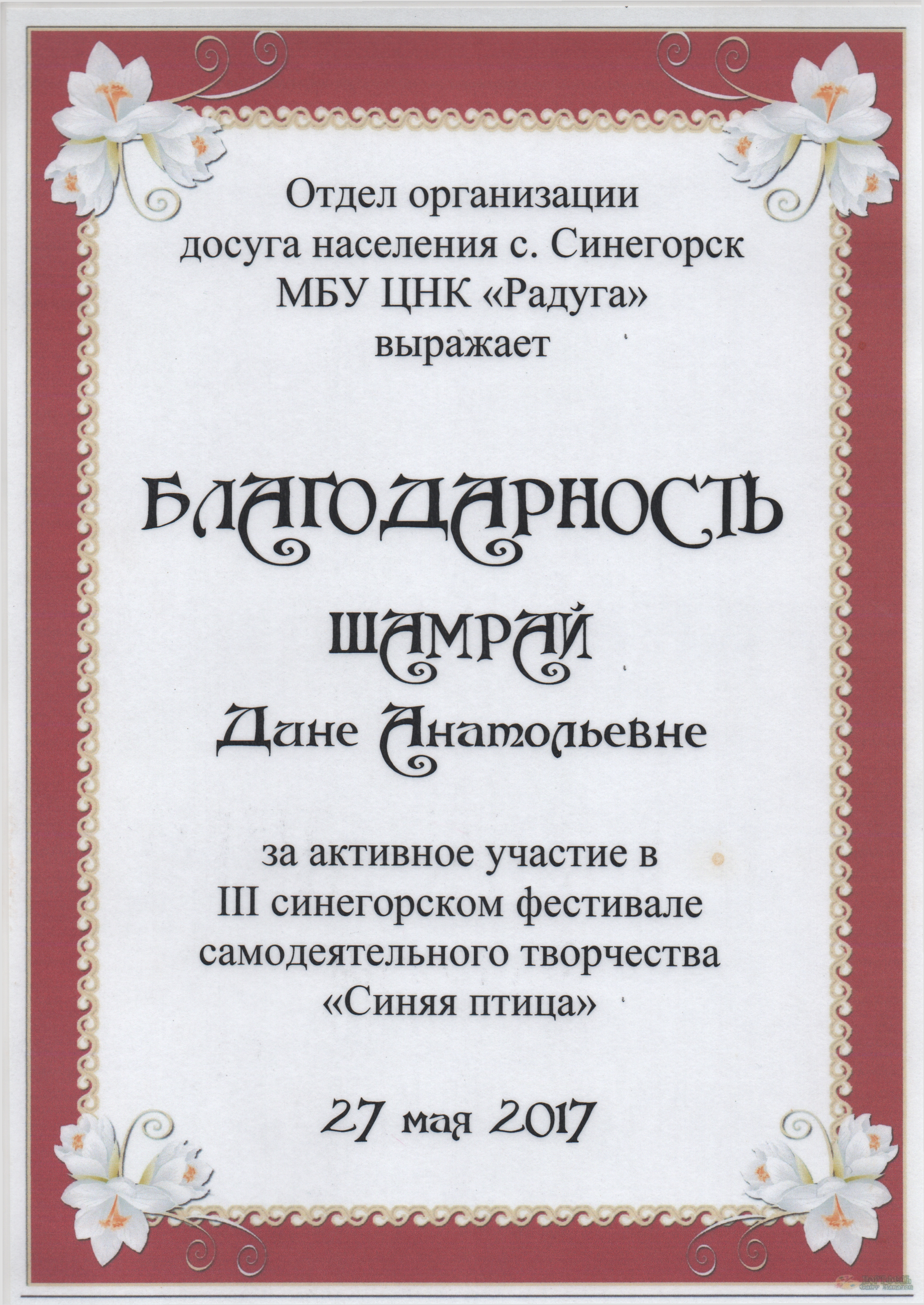 Отдел организации
досуга населения с. Синегорск
МБУ ЦНК «Радуга»
выражает

БЛАГОДАРНОСТЬ

ШАМРАЙ
Дине Анатольевне

за активное участие в
III синегорском фестивале
самодеятельного творчества
«Синяя птица»

27 мая 2017